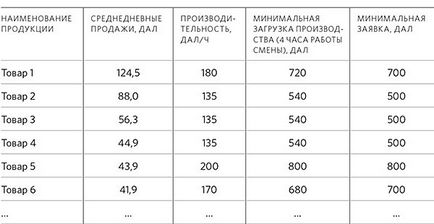 | НАИМЕНОВАНИЕ ПРОДУКЦИИ | СРЕДНЕДНЕВНЫЕ ПРОДАЖИ, ДАЛ | ПРОИЗВОДИТЕЛЬНОСТЬ, ДАЛ/Ч | МИНИМАЛЬНАЯ ЗАГРУЗКА ПРОИЗВОДСТВА (4 ЧАСА РАБОТЫ СМЕНЫ), ДАЛ | МИНИМАЛЬНАЯ ЗАЯВКА, ДАЛ |
|---|---|---|---|---|
| Товар 1 | 124,5 | 180 | 720 | 700 |
| Товар 2 | 88,0 | 135 | 540 | 500 |
| Товар 3 | 56,3 | 135 | 540 | 500 |
| Товар 4 | 44,9 | 135 | 540 | 500 |
| Товар 5 | 43,9 | 200 | 800 | 800 |
| Товар 6 | 41,9 | 170 | 680 | 700 |
| ... | ... | ... | ... | ... |